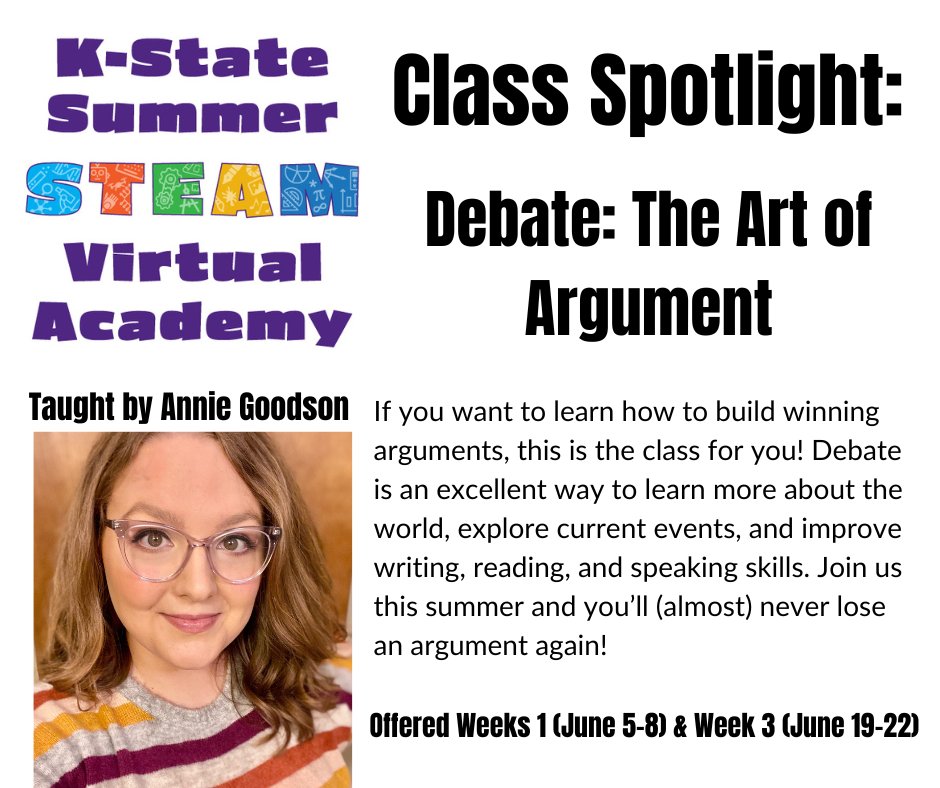 K-State Summer STEAM Virtual Academy

Class Spotlight:

Debate: The Art of Argument

Taught by Annie Goodson

If you want to learn how to build winning arguments, this is the class for you! Debate is an excellent way to learn more about the world, explore current events, and improve writing, reading, and speaking skills. Join us this summer and you'll (almost) never lose an argument again!

Offered Weeks 1 (June 5-8) & Week 3 (June 19-22)